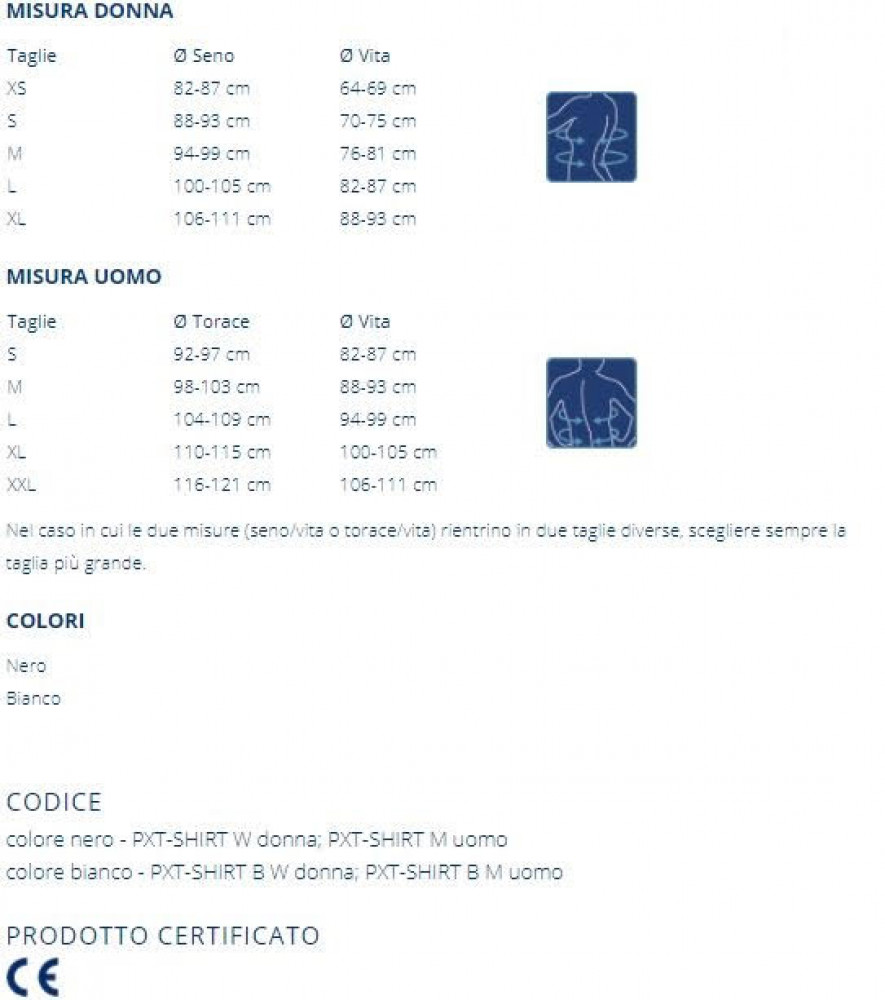 MISURA DONNA

| Taglie | Ø Seno | Ø Vita |
|---|---|---|
| XS | 82-87 cm | 64-69 cm |
| S | 88-93 cm | 70-75 cm |
| M | 94-99 cm | 76-81 cm |
| L | 100-105 cm | 82-87 cm |
| XL | 106-111 cm | 88-93 cm |

MISURA UOMO

| Taglie | Ø Torace | Ø Vita |
|---|---|---|
| S | 92-97 cm | 82-87 cm |
| M | 98-103 cm | 88-93 cm |
| L | 104-109 cm | 94-99 cm |
| XL | 110-115 cm | 100-105 cm |
| XXL | 116-121 cm | 106-111 cm |

Nel caso in cui le due misure (seno/vita o torace/vita) rientrino in due taglie diverse, scegliere sempre la taglia più grande.

COLORI

Nero
Bianco

CODICE
colore nero - PXT-SHIRT W donna; PXT-SHIRT M uomo
colore bianco - PXT-SHIRT B W donna; PXT-SHIRT B M uomo

PRODOTTO CERTIFICATO
CE